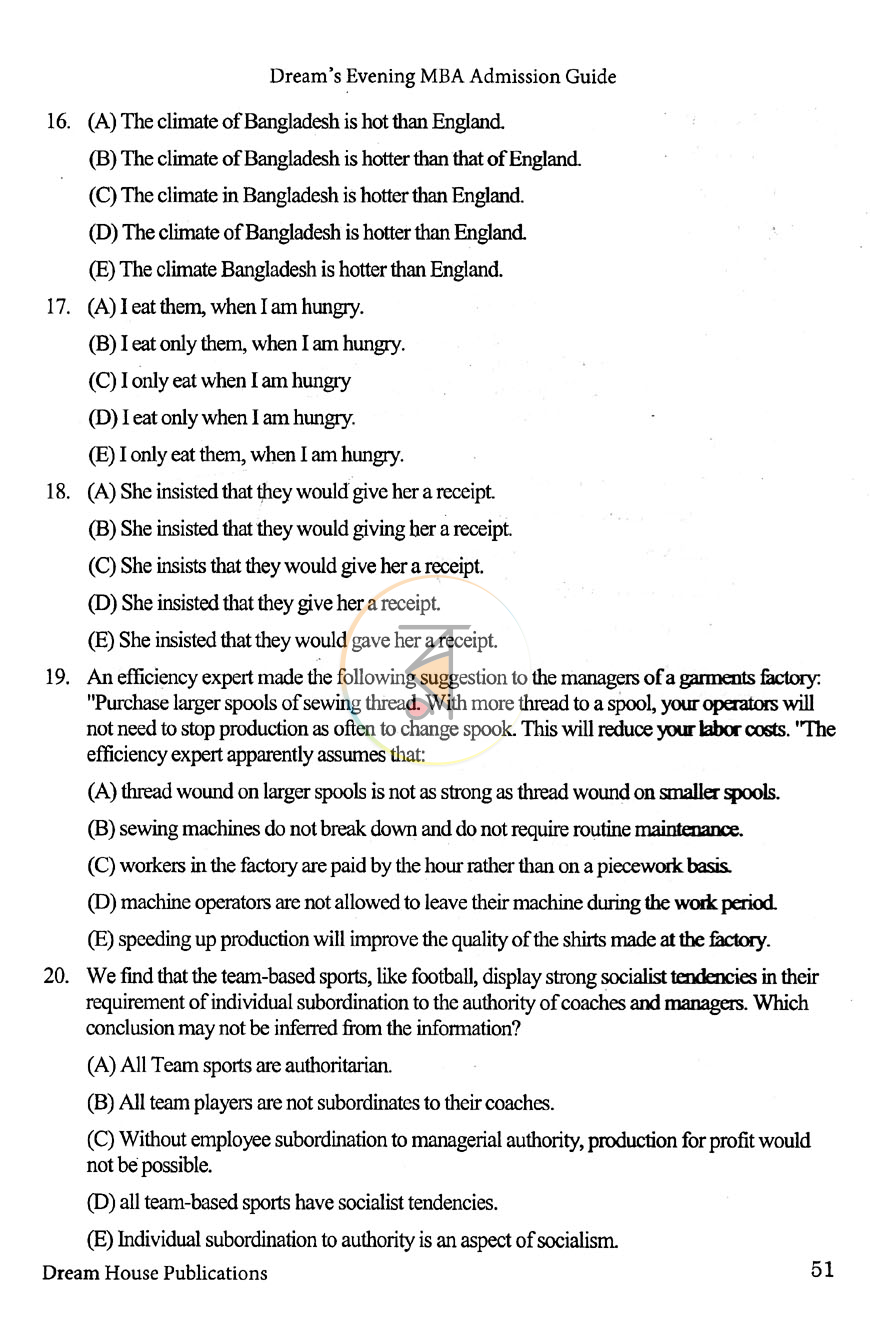 Dream's Evening MBA Admission Guide

16. (A) The climate of Bangladesh is hot than England.

(B) The climate of Bangladesh is hotter than that of England.

(C) The climate in Bangladesh is hotter than England.

(D) The climate of Bangladesh is hotter than England.

(E) The climate Bangladesh is hotter than England.

17. (A) I eat them, when I am hungry.

(B) I eat only them, when I am hungry.

(C) I only eat when I am hungry

(D) I eat only when I am hungry.

(E) I only eat them, when I am hungry.

18. (A) She insisted that they would give her a receipt.

(B) She insisted that they would giving her a receipt.

(C) She insists that they would give her a receipt.

(D) She insisted that they give her a receipt.

(E) She insisted that they would gave her a receipt.

19. An efficiency expert made the following suggestion to the managers of a garments factory: "Purchase larger spools of sewing thread. With more thread to a spool, your operators will not need to stop production as often to change spook. This will reduce your labor costs. "The efficiency expert apparently assumes that:

(A) thread wound on larger spools is not as strong as thread wound on smaller spools.

(B) sewing machines do not break down and do not require routine maintenance.

(C) workers in the factory are paid by the hour rather than on a piecework basis.

(D) machine operators are not allowed to leave their machine during the work period.

(E) speeding up production will improve the quality of the shirts made at the factory.

20. We find that the team-based sports, like football, display strong socialist tendencies in their requirement of individual subordination to the authority of coaches and managers. Which conclusion may not be inferred from the information?

(A) All Team sports are authoritarian.

(B) All team players are not subordinates to their coaches.

(C) Without employee subordination to managerial authority, production for profit would not be possible.

(D) all team-based sports have socialist tendencies.

(E) Individual subordination to authority is an aspect of socialism.

Dream House Publications 51